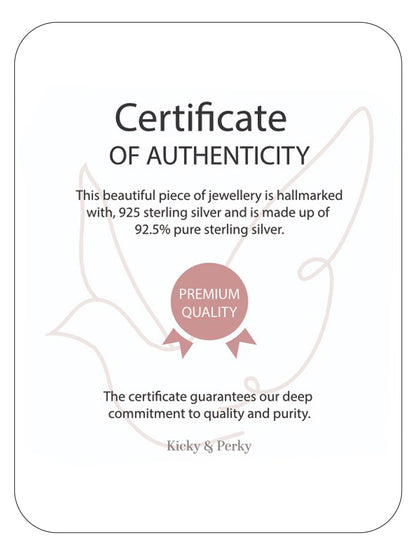 Certificate
OF AUTHENTICITY

This beautiful piece of jewellery is hallmarked with, 925 sterling silver and is made up of 92.5% pure sterling silver.

PREMIUM QUALITY

The certificate guarantees our deep commitment to quality and purity.

Kicky & Perky